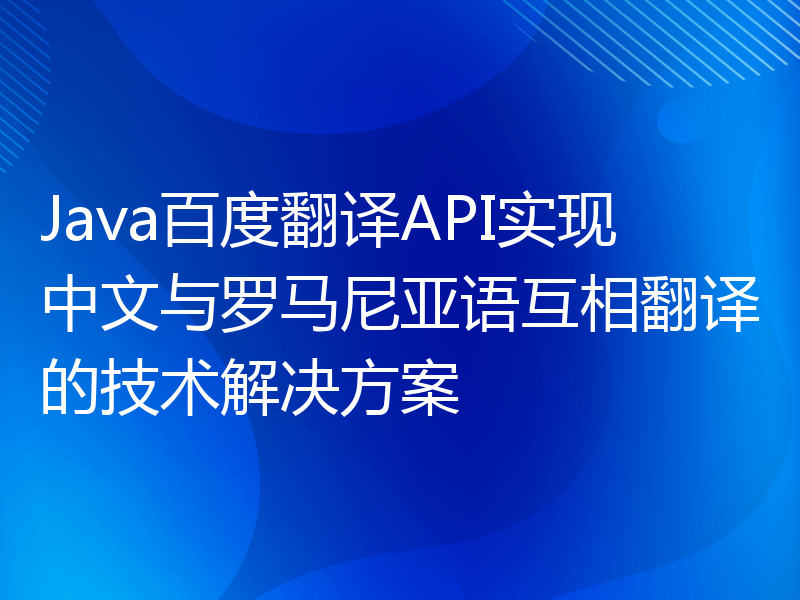 Java百度翻译API实现中文与罗马尼亚语互相翻译的技术解决方案